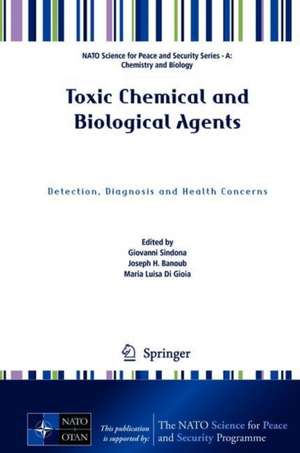 NATO Science for Peace and Security Series - A: Chemistry and Biology

Toxic Chemical and Biological Agents

Detection, Diagnosis and Health Concerns

Edited by
Giovanni Sindona
Joseph H. Banoub
Maria Luisa Di Gioia

Springer

NATO OTAN

This publication is supported by:

The NATO Science for Peace and Security Programme